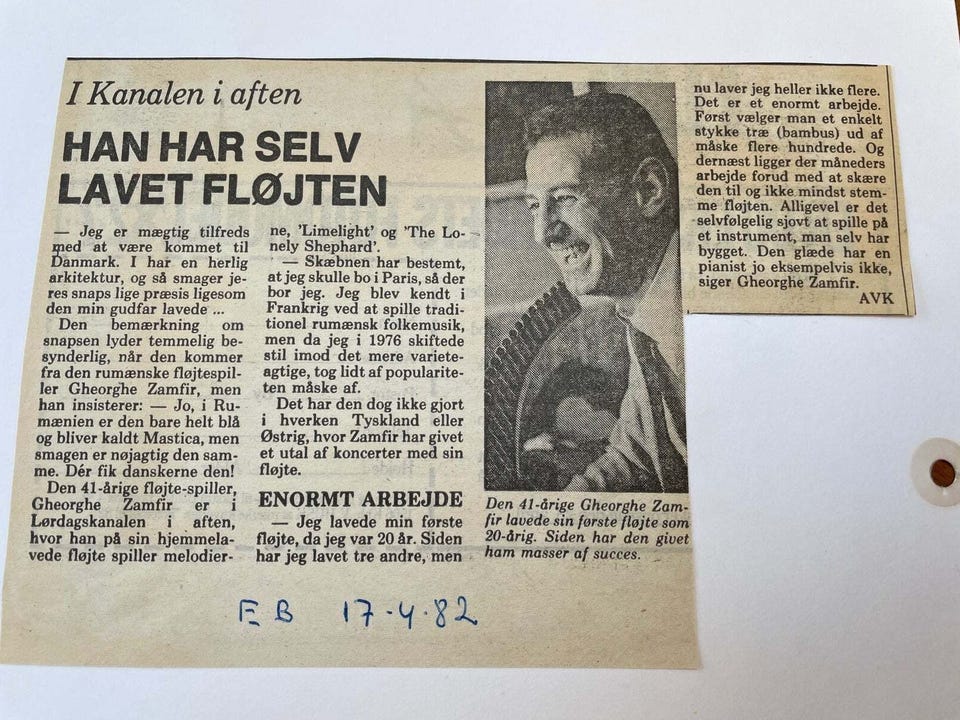 I Kanalen i aften

HAN HAR SELV LAVET FLØJTEN

— Jeg er mægtig tilfreds med at være kommet til Danmark. I har en herlig arkitektur, og så smager jeres snaps lige præsis ligesom den min gudfar lavede ...

Den bemærkning om snapsen lyder temmelig besynderlig, når den kommer fra den rumænske fløjtespiller Gheorghe Zamfir, men han insisterer: — Jo, i Rumænien er den bare helt blå og bliver kaldt Mastica, men smagen er nøjagtig den samme. Dér fik danskerne den!

Den 41-årige fløjte-spiller, Gheorghe Zamfir er i Lørdagskanalen i aften, hvor han på sin hjemmelavede fløjte spiller melodierne, 'Limelight' og 'The Lonely Shephard'.

— Skæbnen har bestemt, at jeg skulle bo i Paris, så der bor jeg. Jeg blev kendt i Frankrig ved at spille traditionel rumænsk folkemusik, men da jeg i 1976 skiftede stil imod det mere varieteagtige, tog lidt af populariteten måske af.

Det har den dog ikke gjort i hverken Tyskland eller Østrig, hvor Zamfir har givet et utal af koncerter med sin fløjte.

ENORMT ARBEJDE

— Jeg lavede min første fløjte, da jeg var 20 år. Siden har jeg lavet tre andre, men nu laver jeg heller ikke flere. Det er et enormt arbejde. Først vælger man et enkelt stykke træ (bambus) ud af måske flere hundrede. Og dernæst ligger der måneders arbejde forud med at skære den til og ikke mindst stemme fløjten. Alligevel er det selvfølgelig sjovt at spille på et instrument, man selv har bygget. Den glæde har en pianist jo eksempelvis ikke, siger Gheorghe Zamfir.

AVK

Den 41-årige Gheorghe Zamfir lavede sin første fløjte som 20-årig. Siden har den givet ham masser af succes.

EB 17-4-82